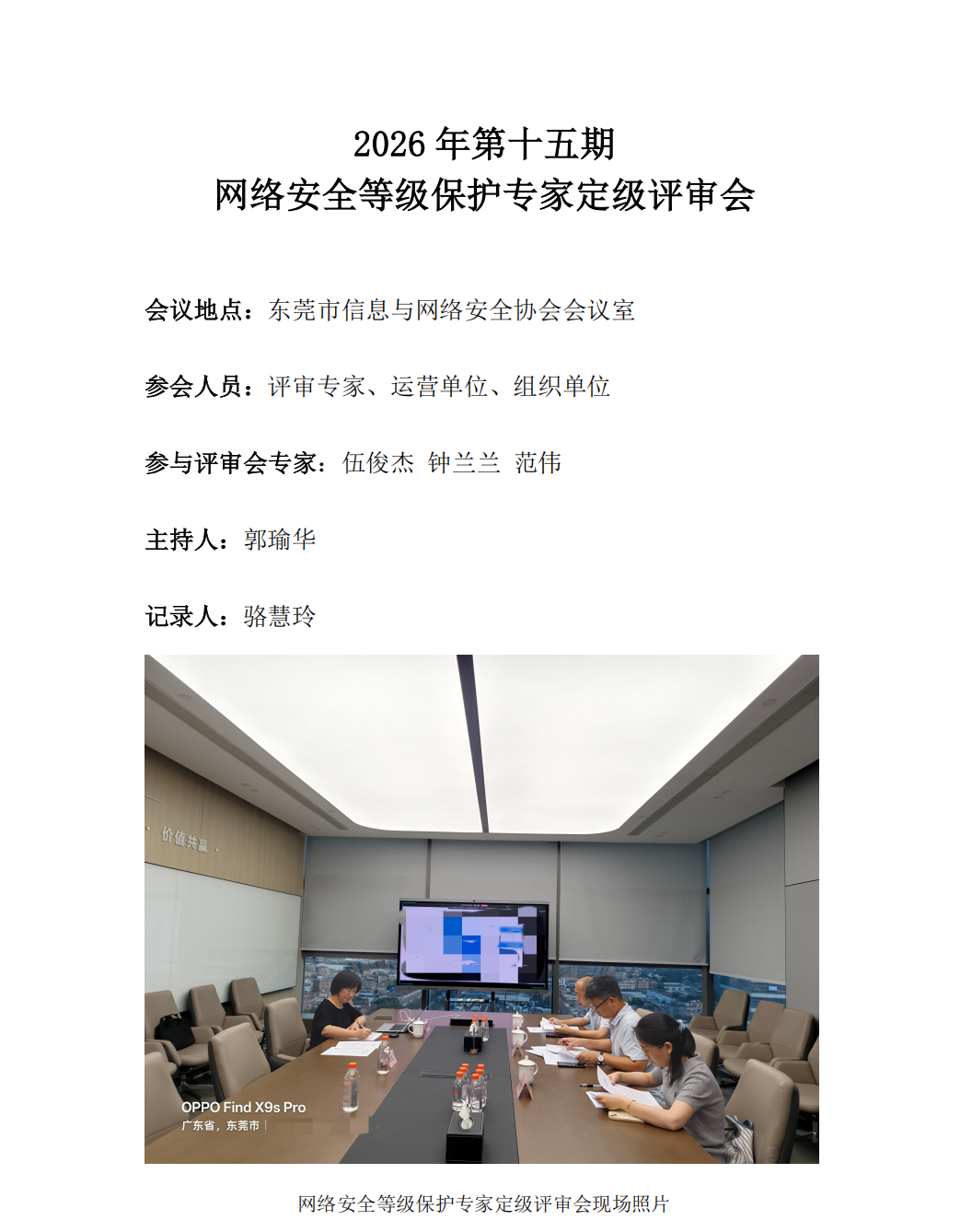 2026 年第十五期
网络安全等级保护专家定级评审会

会议地点：东莞市信息与网络安全协会会议室

参会人员：评审专家、运营单位、组织单位

参与评审会专家：伍俊杰 钟兰兰 范伟

主持人：郭瑜华

记录人：骆慧玲

价值共赢

OPPO Find X9s Pro
广东省，东莞市

网络安全等级保护专家定级评审会现场照片